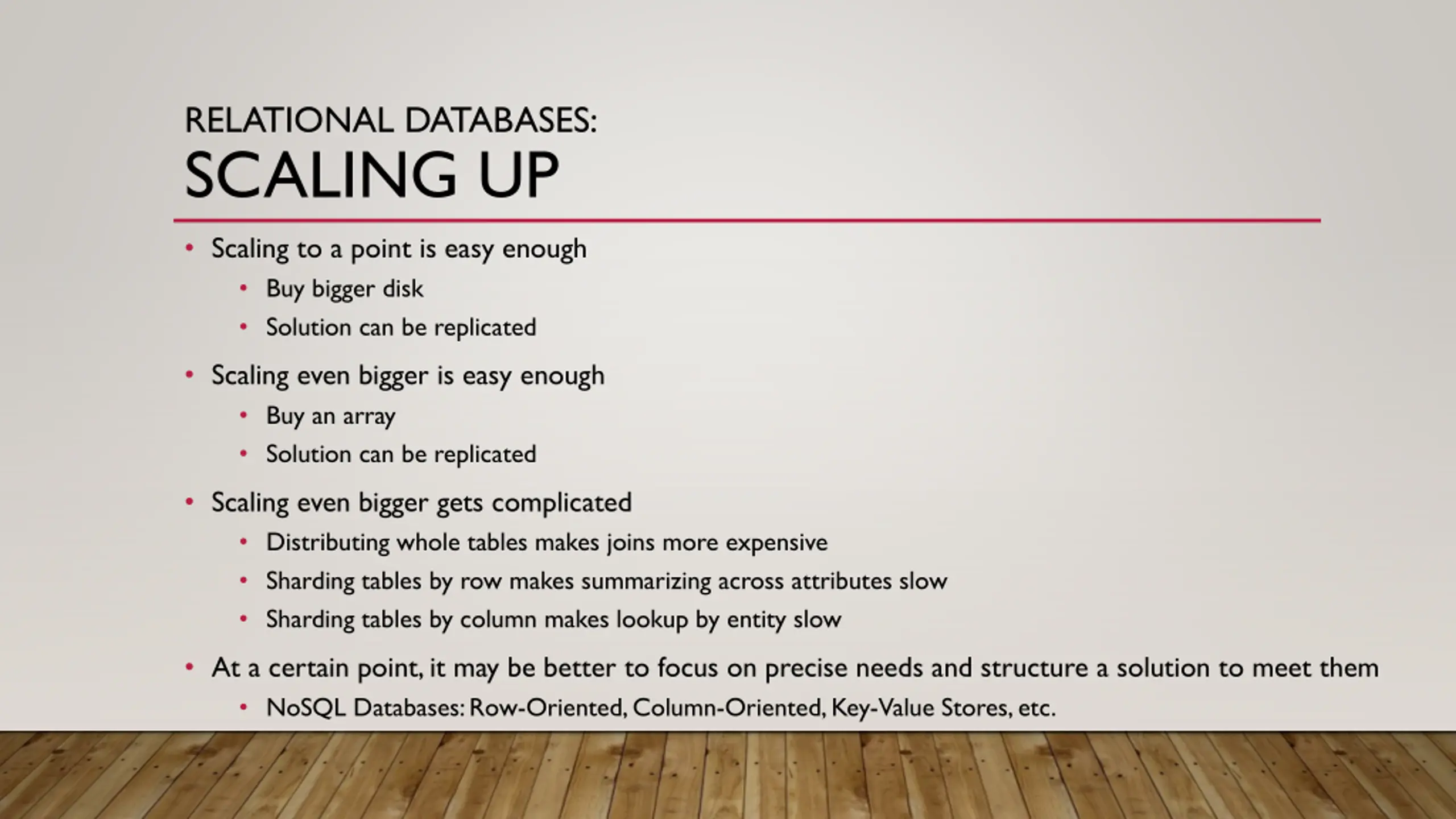 RELATIONAL DATABASES:
SCALING UP

• Scaling to a point is easy enough
• Buy bigger disk
• Solution can be replicated
• Scaling even bigger is easy enough
• Buy an array
• Solution can be replicated
• Scaling even bigger gets complicated
• Distributing whole tables makes joins more expensive
• Sharding tables by row makes summarizing across attributes slow
• Sharding tables by column makes lookup by entity slow
• At a certain point, it may be better to focus on precise needs and structure a solution to meet them
• NoSQL Databases: Row-Oriented, Column-Oriented, Key-Value Stores, etc.